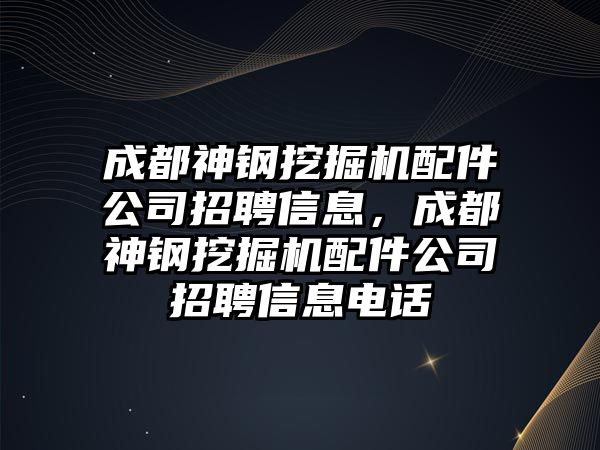 成都神钢挖掘机配件公司招聘信息，成都神钢挖掘机配件公司招聘信息电话